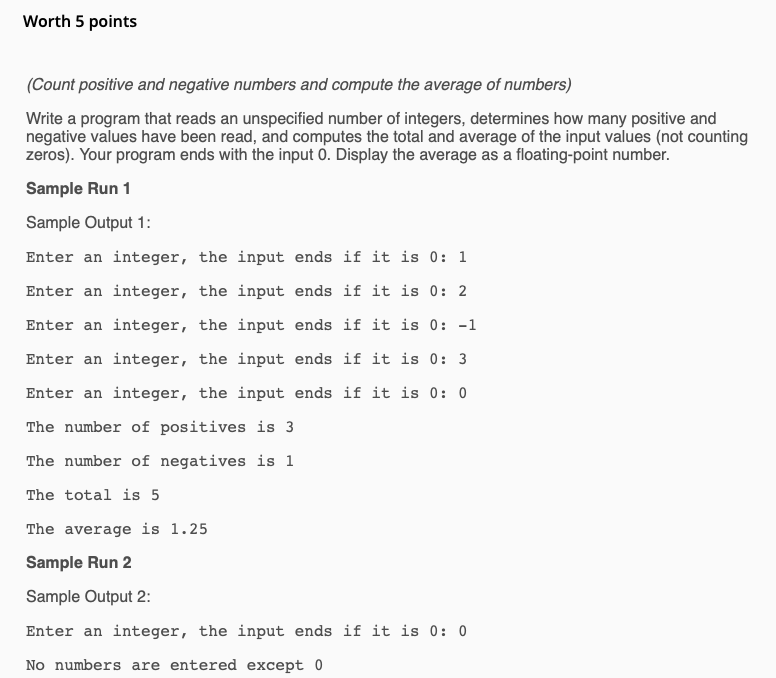 Worth 5 points

(Count positive and negative numbers and compute the average of numbers)

Write a program that reads an unspecified number of integers, determines how many positive and negative values have been read, and computes the total and average of the input values (not counting zeros). Your program ends with the input 0. Display the average as a floating-point number.

Sample Run 1

Sample Output 1:

Enter an integer, the input ends if it is 0: 1

Enter an integer, the input ends if it is 0: 2

Enter an integer, the input ends if it is 0: -1

Enter an integer, the input ends if it is 0: 3

Enter an integer, the input ends if it is 0: 0

The number of positives is 3

The number of negatives is 1

The total is 5

The average is 1.25

Sample Run 2

Sample Output 2:

Enter an integer, the input ends if it is 0: 0

No numbers are entered except 0